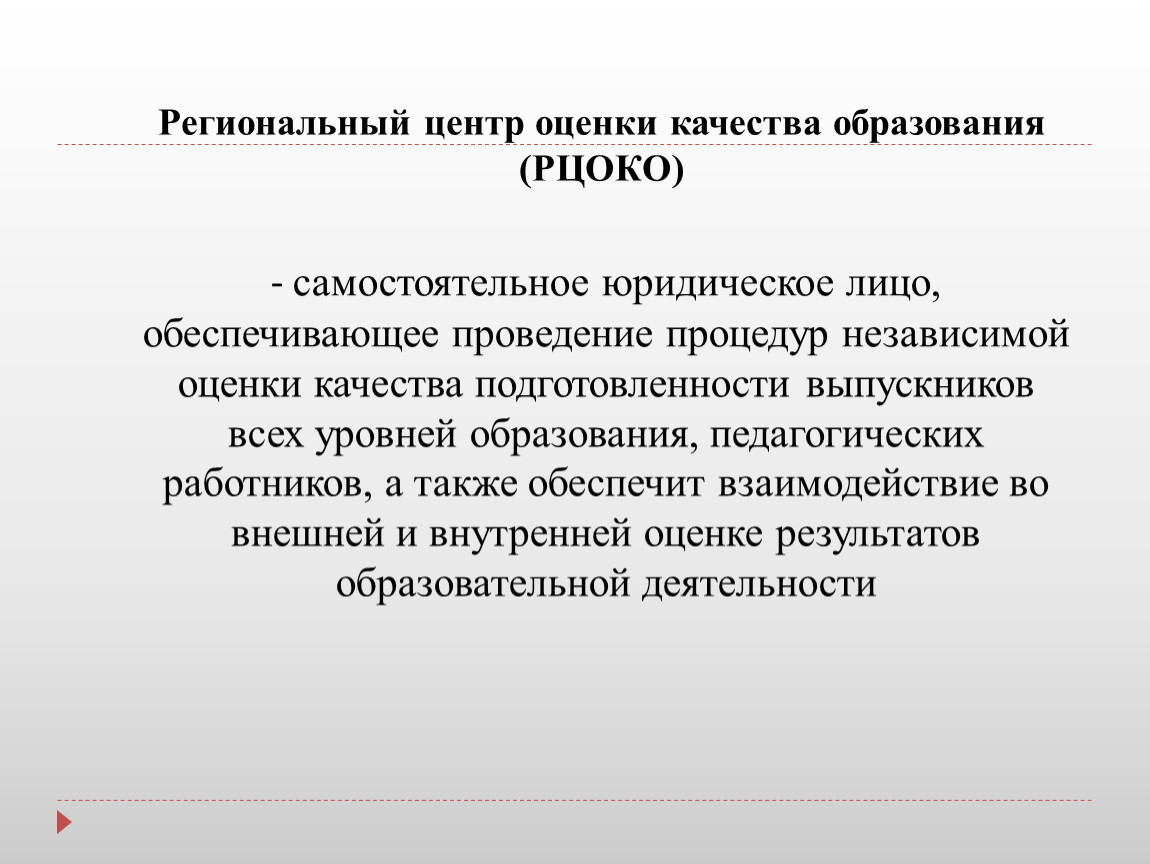 Региональный центр оценки качества образования (РЦОКО)

- самостоятельное юридическое лицо, обеспечивающее проведение процедур независимой оценки качества подготовленности выпускников всех уровней образования, педагогических работников, а также обеспечит взаимодействие во внешней и внутренней оценке результатов образовательной деятельности